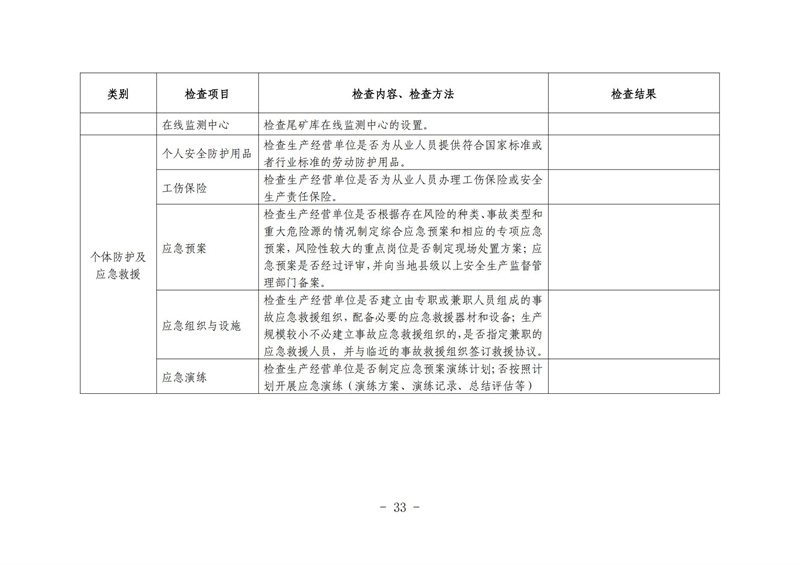 | 类别 | 检查项目 | 检查内容、检查方法 | 检查结果 |
|---|---|---|---|
| | 在线监测中心 | 检查尾矿库在线监测中心的设置。 | |
| 个体防护及应急救援 | 个人安全防护用品 | 检查生产经营单位是否为从业人员提供符合国家标准或者行业标准的劳动防护用品。 | |
| | 工伤保险 | 检查生产经营单位是否为从业人员办理工伤保险或安全生产责任保险。 | |
| | 应急预案 | 检查生产经营单位是否根据存在风险的种类、事故类型和重大危险源的情况制定综合应急预案和相应的专项应急预案，风险性较大的重点岗位是否制定现场处置方案；应急预案是否经过评审，并向当地县级以上安全生产监督管理部门备案。 | |
| | 应急组织与设施 | 检查生产经营单位是否建立由专职或兼职人员组成的事故应急救援组织，配备必要的应急救援器材和设备；生产规模较小不必建立事故应急救援组织的，是否指定兼职的应急救援人员，并与临近的事故救援组织签订救援协议。 | |
| | 应急演练 | 检查生产经营单位是否制定应急预案演练计划；否按照计划开展应急演练（演练方案、演练记录、总结评估等） | |

- 33 -